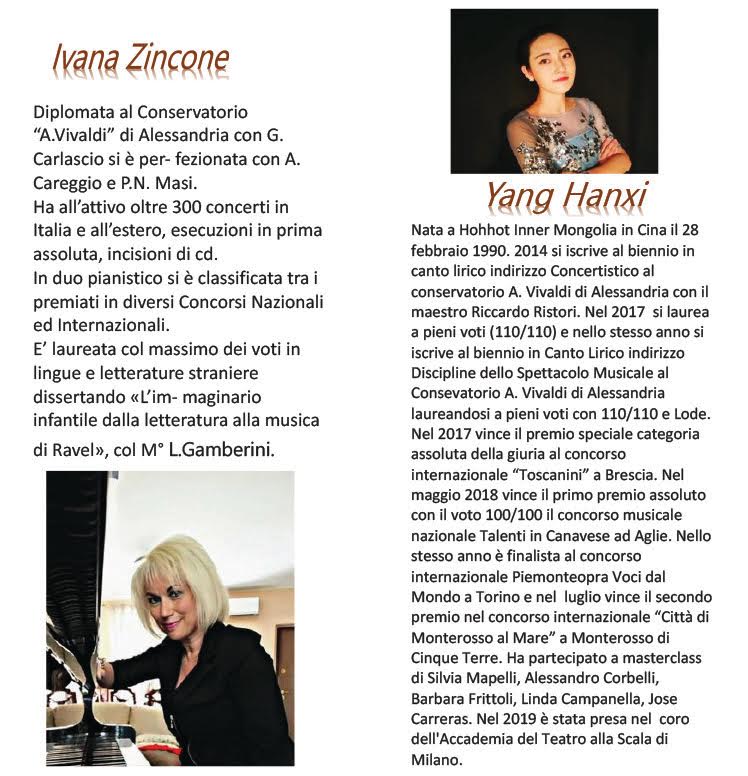 Ivana Zincone

Diplomata al Conservatorio "A.Vivaldi" di Alessandria con G. Carlascio si è per- fezionata con A. Careggio e P.N. Masi.
Ha all'attivo oltre 300 concerti in Italia e all'estero, esecuzioni in prima assoluta, incisioni di cd.
In duo pianistico si è classificata tra i premiati in diversi Concorsi Nazionali ed Internazionali.
E' laureata col massimo dei voti in lingue e letterature straniere dissertando «L'im- maginario infantile dalla letteratura alla musica di Ravel», col M° L.Gamberini.

Yang Hanxi

Nata a Hohhot Inner Mongolia in Cina il 28 febbraio 1990. 2014 si iscrive al biennio in canto lirico indirizzo Concertistico al conservatorio A. Vivaldi di Alessandria con il maestro Riccardo Ristori. Nel 2017 si laurea a pieni voti (110/110) e nello stesso anno si iscrive al biennio in Canto Lirico indirizzo Discipline dello Spettacolo Musicale al Consevatorio A. Vivaldi di Alessandria laureandosi a pieni voti con 110/110 e Lode. Nel 2017 vince il premio speciale categoria assoluta della giuria al concorso internazionale "Toscanini" a Brescia. Nel maggio 2018 vince il primo premio assoluto con il voto 100/100 il concorso musicale nazionale Talenti in Canavese ad Aglie. Nello stesso anno è finalista al concorso internazionale Piemonteopra Voci dal Mondo a Torino e nel luglio vince il secondo premio nel concorso internazionale "Città di Monterosso al Mare" a Monterosso di Cinque Terre. Ha partecipato a masterclass di Silvia Mapelli, Alessandro Corbelli, Barbara Frittoli, Linda Campanella, Jose Carreras. Nel 2019 è stata presa nel coro dell'Accademia del Teatro alla Scala di Milano.